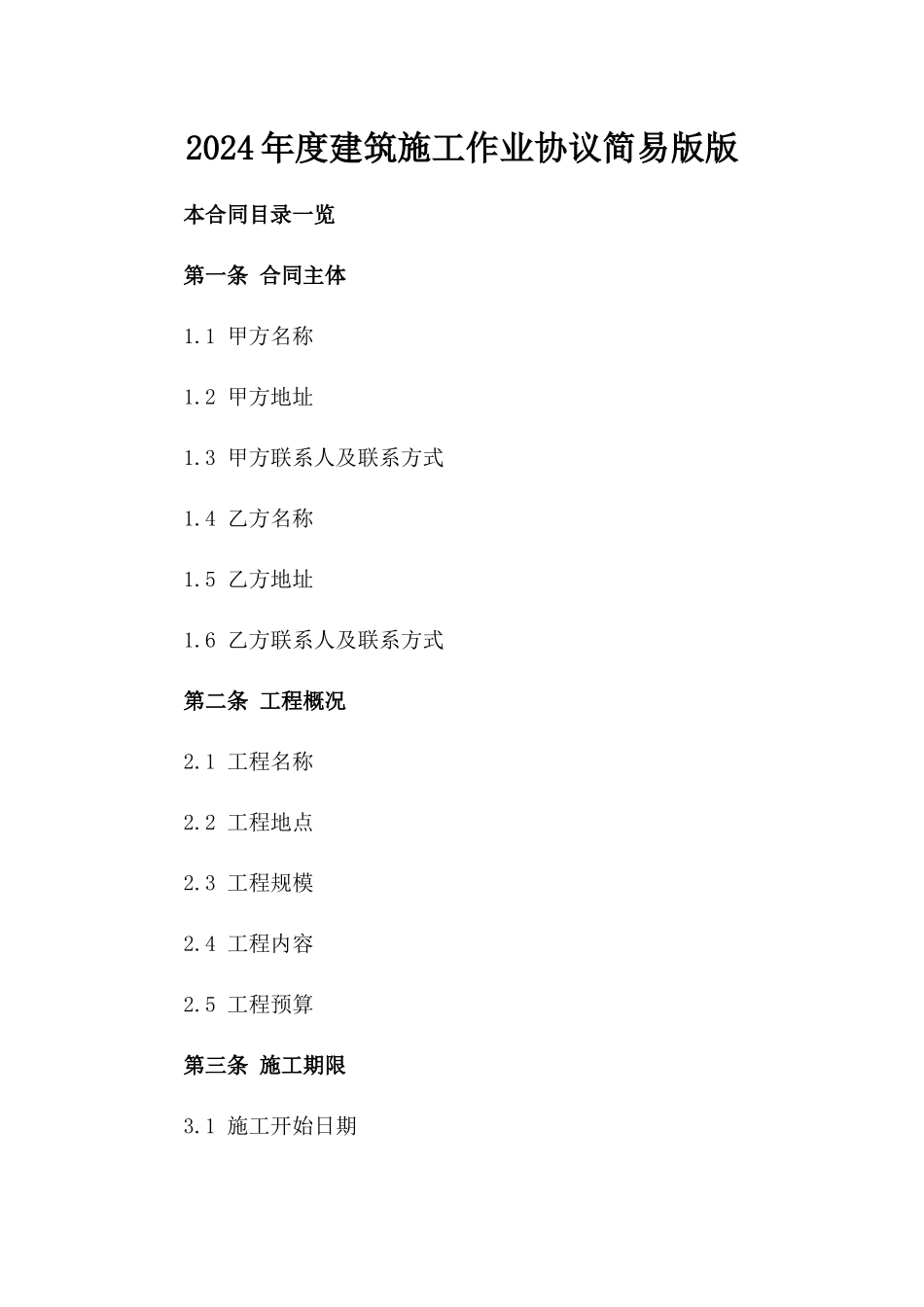 2024年度建筑施工作业协议简易版版

本合同目录一览

第一条 合同主体

1.1 甲方名称

1.2 甲方地址

1.3 甲方联系人及联系方式

1.4 乙方名称

1.5 乙方地址

1.6 乙方联系人及联系方式

第二条 工程概况

2.1 工程名称

2.2 工程地点

2.3 工程规模

2.4 工程内容

2.5 工程预算

第三条 施工期限

3.1 施工开始日期